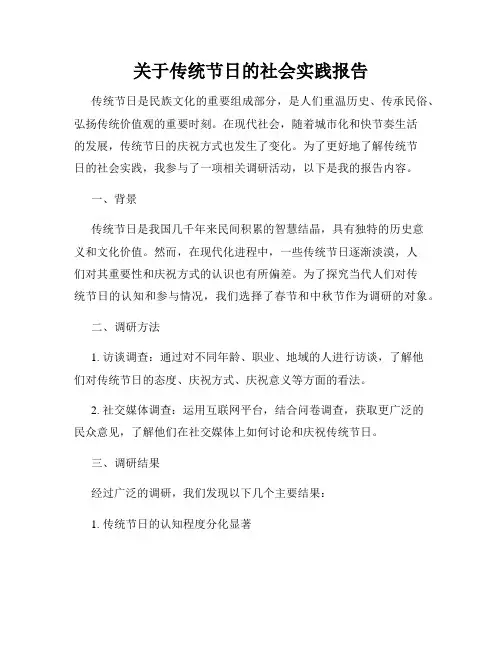 关于传统节日的社会实践报告

传统节日是民族文化的重要组成部分，是人们重温历史、传承民俗、弘扬传统价值观的重要时刻。在现代社会，随着城市化和快节奏生活的发展，传统节日的庆祝方式也发生了变化。为了更好地了解传统节日的社会实践，我参与了一项相关调研活动，以下是我的报告内容。

一、背景

传统节日是我国几千年来民间积累的智慧结晶，具有独特的历史意义和文化价值。然而，在现代化进程中，一些传统节日逐渐淡漠，人们对其重要性和庆祝方式的认识也有所偏差。为了探究当代人们对传统节日的认知和参与情况，我们选择了春节和中秋节作为调研的对象。

二、调研方法

1. 访谈调查：通过对不同年龄、职业、地域的人进行访谈，了解他们对传统节日的态度、庆祝方式、庆祝意义等方面的看法。

2. 社交媒体调查：运用互联网平台，结合问卷调查，获取更广泛的民众意见，了解他们在社交媒体上如何讨论和庆祝传统节日。

三、调研结果

经过广泛的调研，我们发现以下几个主要结果：

1. 传统节日的认知程度分化显著